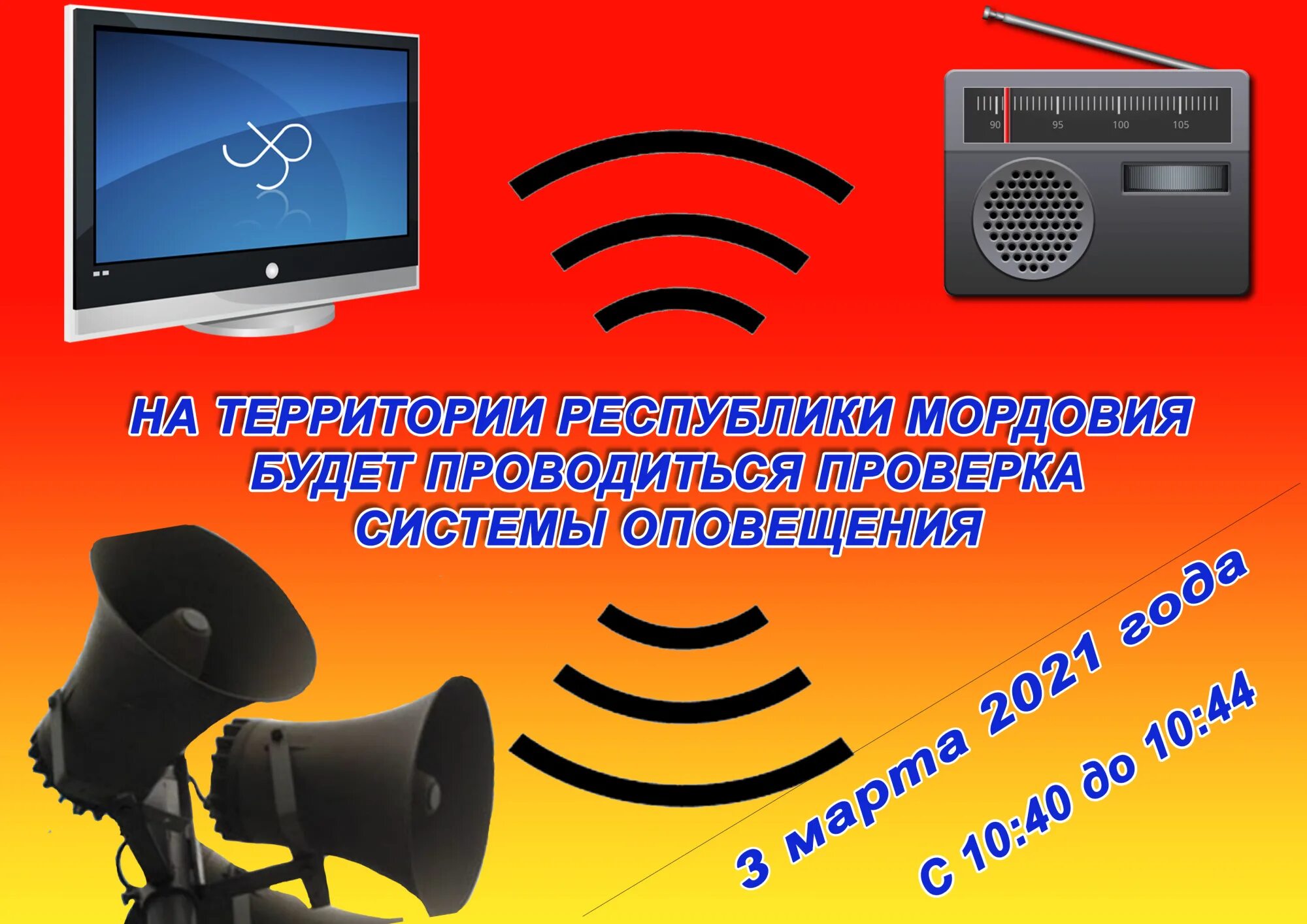 90 95 100 105

НА ТЕРРИТОРИИ РЕСПУБЛИКИ МОРДОВИЯ БУДЕТ ПРОВОДИТЬСЯ ПРОВЕРКА СИСТЕМЫ ОПОВЕЩЕНИЯ

3 марта 2021 года

С 10:40 до 10:44